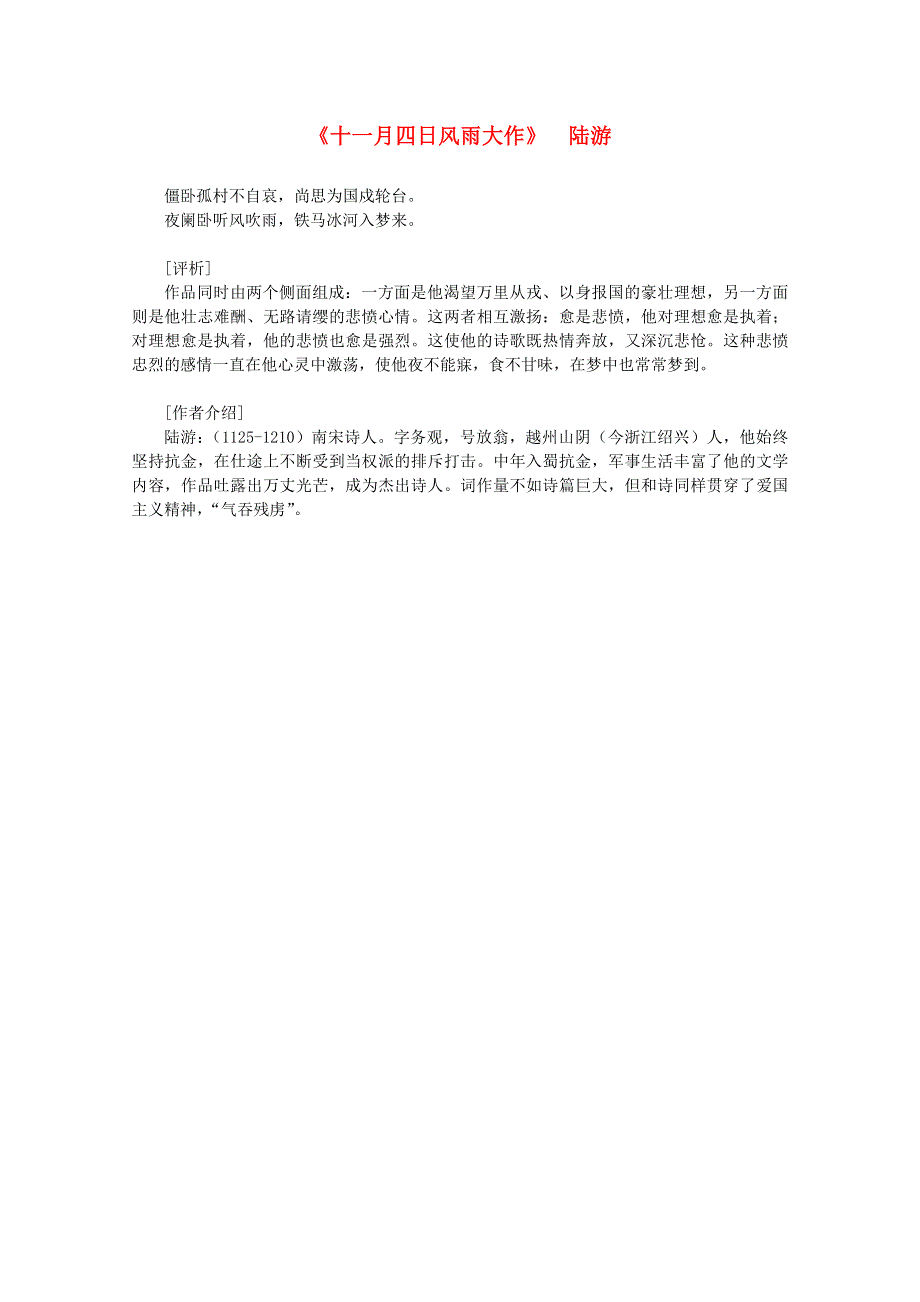 《十一月四日风雨大作》　陆游

僵卧孤村不自哀，尚思为国戍轮台。
夜阑卧听风吹雨，铁马冰河入梦来。

[评析]
作品同时由两个侧面组成：一方面是他渴望万里从戎、以身报国的豪壮理想，另一方面则是他壮志难酬、无路请缨的悲愤心情。这两者相互激扬：愈是悲愤，他对理想愈是执着；对理想愈是执着，他的悲愤也愈是强烈。这使他的诗歌既热情奔放，又深沉悲怆。这种悲愤忠烈的感情一直在他心灵中激荡，使他夜不能寐，食不甘味，在梦中也常常梦到。

[作者介绍]
陆游：（1125-1210）南宋诗人。字务观，号放翁，越州山阴（今浙江绍兴）人，他始终坚持抗金，在仕途上不断受到当权派的排斥打击。中年入蜀抗金，军事生活丰富了他的文学内容，作品吐露出万丈光芒，成为杰出诗人。词作量不如诗篇巨大，但和诗同样贯穿了爱国主义精神，“气吞残虏”。